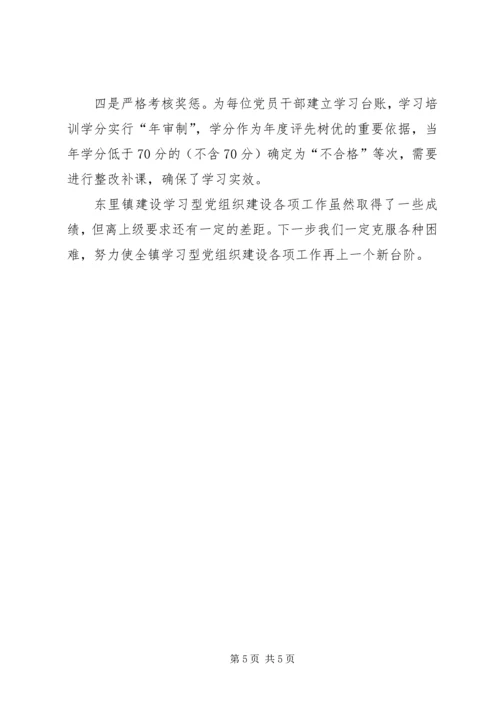 四是严格考核奖惩。为每位党员干部建立学习台账，学习培训学分实行“年审制”，学分作为年度评先树优的重要依据，当年学分低于70分的（不含70分）确定为“不合格”等次，需要进行整改补课，确保了学习实效。

东里镇建设学习型党组织建设各项工作虽然取得了一些成绩，但离上级要求还有一定的差距。下一步我们一定克服各种困难，努力使全镇学习型党组织建设各项工作再上一个新台阶。

第5页 共5页